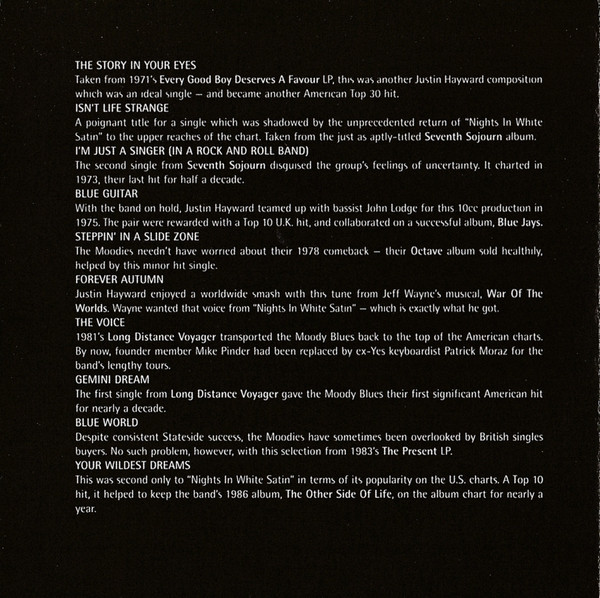 THE STORY IN YOUR EYES
Taken from 1971's Every Good Boy Deserves A Favour LP, this was another Justin Hayward composition which was an ideal single – and became another American Top 30 hit.

ISN'T LIFE STRANGE
A poignant title for a single which was shadowed by the unprecedented return of "Nights In White Satin" to the upper reaches of the chart. Taken from the just as aptly-titled Seventh Sojourn album.

I'M JUST A SINGER (IN A ROCK AND ROLL BAND)
The second single from Seventh Sojourn disguised the group's feelings of uncertainty. It charted in 1973, their last hit for half a decade.

BLUE GUITAR
With the band on hold, Justin Hayward teamed up with bassist John Lodge for this 10cc production in 1975. The pair were rewarded with a Top 10 U.K. hit, and collaborated on a successful album, Blue Jays.

STEPPIN' IN A SLIDE ZONE
The Moodies needn't have worried about their 1978 comeback – their Octave album sold healthily, helped by this minor hit single.

FOREVER AUTUMN
Justin Hayward enjoyed a worldwide smash with this tune from Jeff Wayne's musical, War Of The Worlds. Wayne wanted that voice from "Nights In White Satin" – which is exactly what he got.

THE VOICE
1981's Long Distance Voyager transported the Moody Blues back to the top of the American charts. By now, founder member Mike Pinder had been replaced by ex-Yes keyboardist Patrick Moraz for the band's lengthy tours.

GEMINI DREAM
The first single from Long Distance Voyager gave the Moody Blues their first significant American hit for nearly a decade.

BLUE WORLD
Despite consistent Stateside success, the Moodies have sometimes been overlooked by British singles buyers. No such problem, however, with this selection from 1983's The Present LP.

YOUR WILDEST DREAMS
This was second only to "Nights In White Satin" in terms of its popularity on the U.S. charts. A Top 10 hit, it helped to keep the band's 1986 album, The Other Side Of Life, on the album chart for nearly a year.